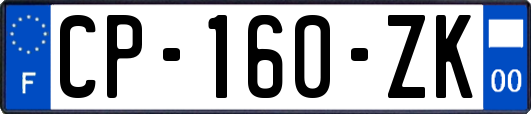 F
CP-160-ZK
00